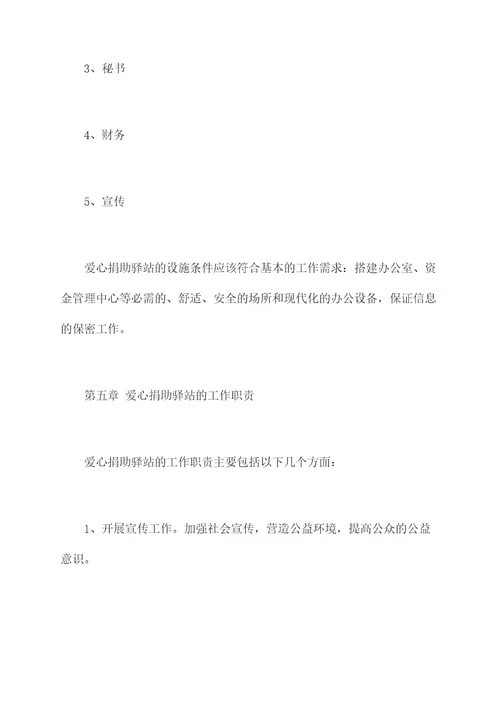 3、秘书

4、财务

5、宣传

爱心捐助驿站的设施条件应该符合基本的工作需求：搭建办公室、资金管理中心等必需的、舒适、安全的场所和现代化的办公设备，保证信息的保密工作。

第五章 爱心捐助驿站的工作职责

爱心捐助驿站的工作职责主要包括以下几个方面：

1、开展宣传工作。加强社会宣传，营造公益环境，提高公众的公益意识。